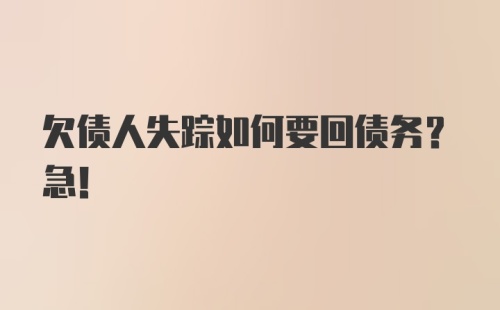 欠债人失踪如何要回债务？急！